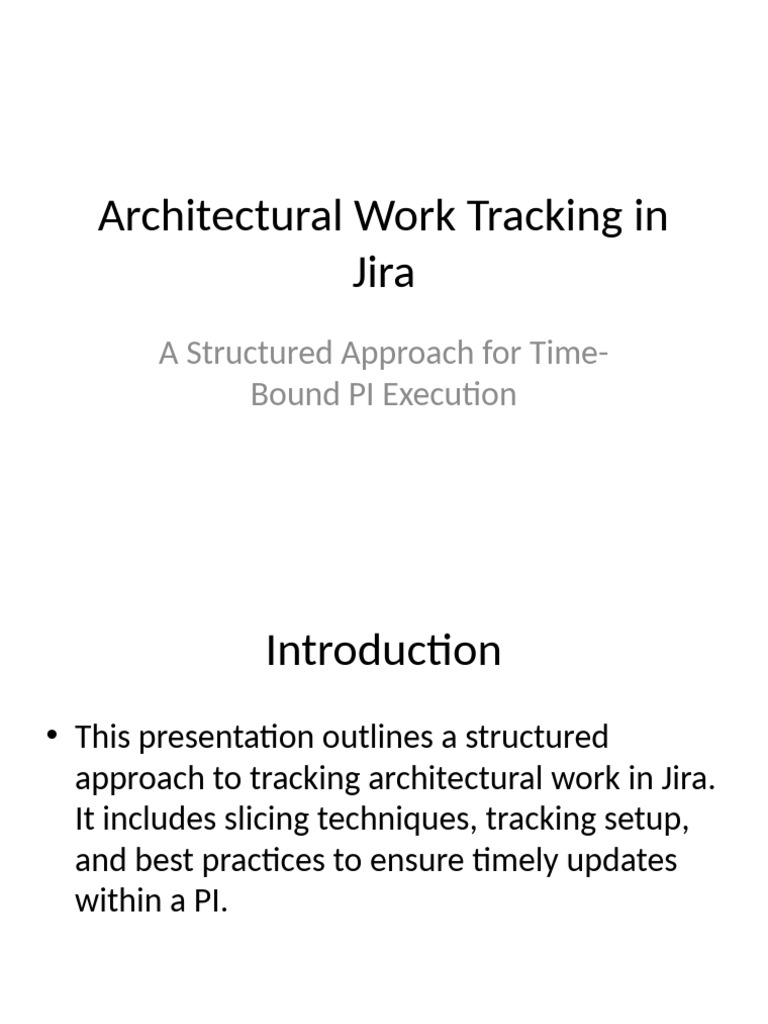 Architectural Work Tracking in Jira

A Structured Approach for Time-Bound PI Execution

Introduction

• This presentation outlines a structured approach to tracking architectural work in Jira. It includes slicing techniques, tracking setup, and best practices to ensure timely updates within a PI.